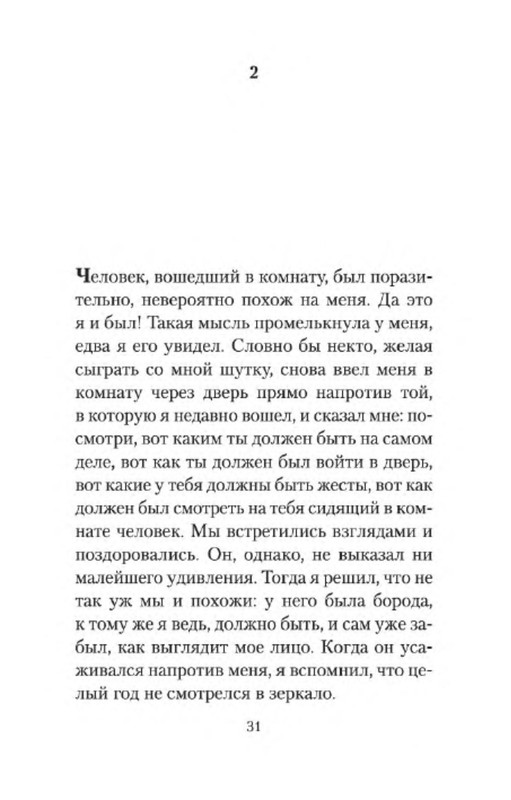 2

Человек, вошедший в комнату, был поразительно, невероятно похож на меня. Да это я и был! Такая мысль промелькнула у меня, едва я его увидел. Словно бы некто, желая сыграть со мной шутку, снова ввел меня в комнату через дверь прямо напротив той, в которую я недавно вошел, и сказал мне: посмотри, вот каким ты должен быть на самом деле, вот как ты должен был войти в дверь, вот какие у тебя должны быть жесты, вот как должен был смотреть на тебя сидящий в комнате человек. Мы встретились взглядами и поздоровались. Он, однако, не выказал ни малейшего удивления. Тогда я решил, что не так уж мы и похожи: у него была борода, к тому же я ведь, должно быть, и сам уже забыл, как выглядит мое лицо. Когда он усаживался напротив меня, я вспомнил, что целый год не смотрелся в зеркало.

31